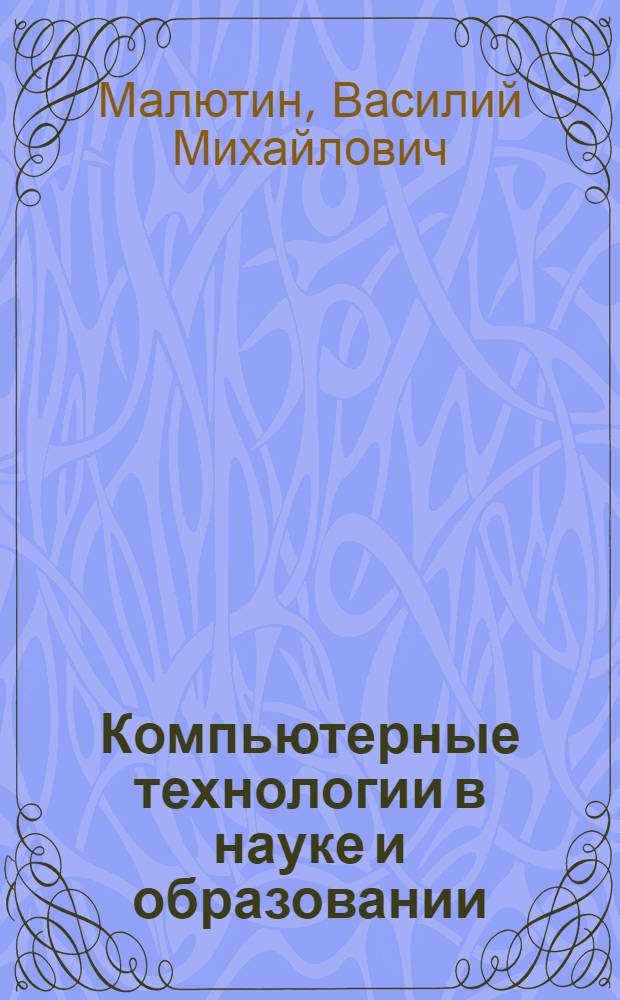 Малютин, Василий Михайлович

Компьютерные технологии в науке и образовании